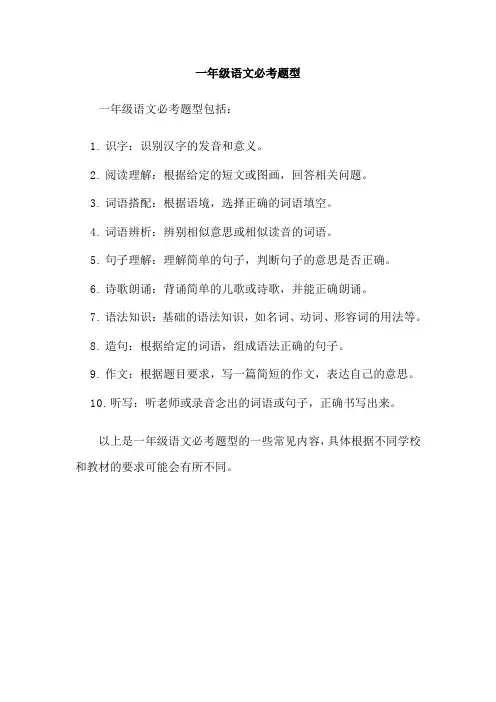 一年级语文必考题型

一年级语文必考题型包括：

1. 识字：识别汉字的发音和意义。

2. 阅读理解：根据给定的短文或图画，回答相关问题。

3. 词语搭配：根据语境，选择正确的词语填空。

4. 词语辨析：辨别相似意思或相似读音的词语。

5. 句子理解：理解简单的句子，判断句子的意思是否正确。

6. 诗歌朗诵：背诵简单的儿歌或诗歌，并能正确朗诵。

7. 语法知识：基础的语法知识，如名词、动词、形容词的用法等。

8. 造句：根据给定的词语，组成语法正确的句子。

9. 作文：根据题目要求，写一篇简短的作文，表达自己的意思。

10. 听写：听老师或录音念出的词语或句子，正确书写出来。

以上是一年级语文必考题型的一些常见内容，具体根据不同学校和教材的要求可能会有所不同。